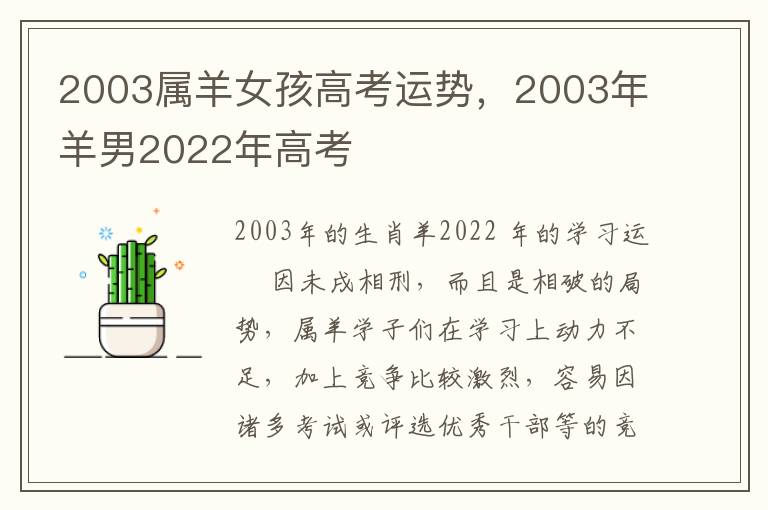 2003属羊女孩高考运势，2003年羊男2022年高考

2003年的生肖羊2022 年的学习运

因未戌相刑，而且是相破的局势，属羊学子们在学习上动力不足，加上竞争比较激烈，容易因诸多考试或评选优秀干部等的竞